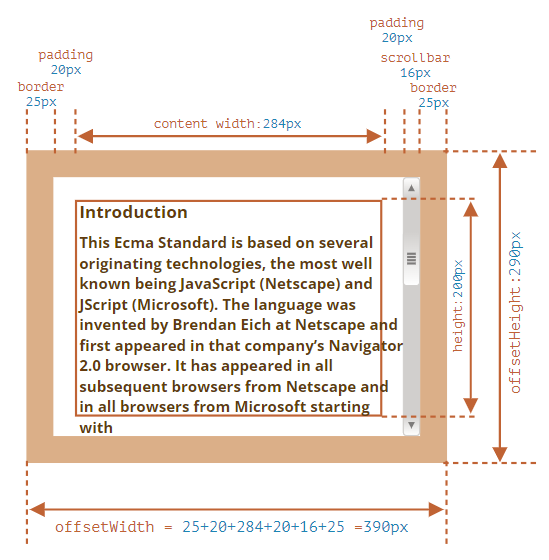 padding
20px

padding
20px

scrollbar
16px

border
25px

border
25px

content width:284px

Introduction

This Ecma Standard is based on several originating technologies, the most well known being JavaScript (Netscape) and JScript (Microsoft). The language was invented by Brendan Eich at Netscape and first appeared in that company's Navigator 2.0 browser. It has appeared in all subsequent browsers from Netscape and in all browsers from Microsoft starting with

height:200px

offsetHeight:290px

offsetWidth = 25+20+284+20+16+25 =390px